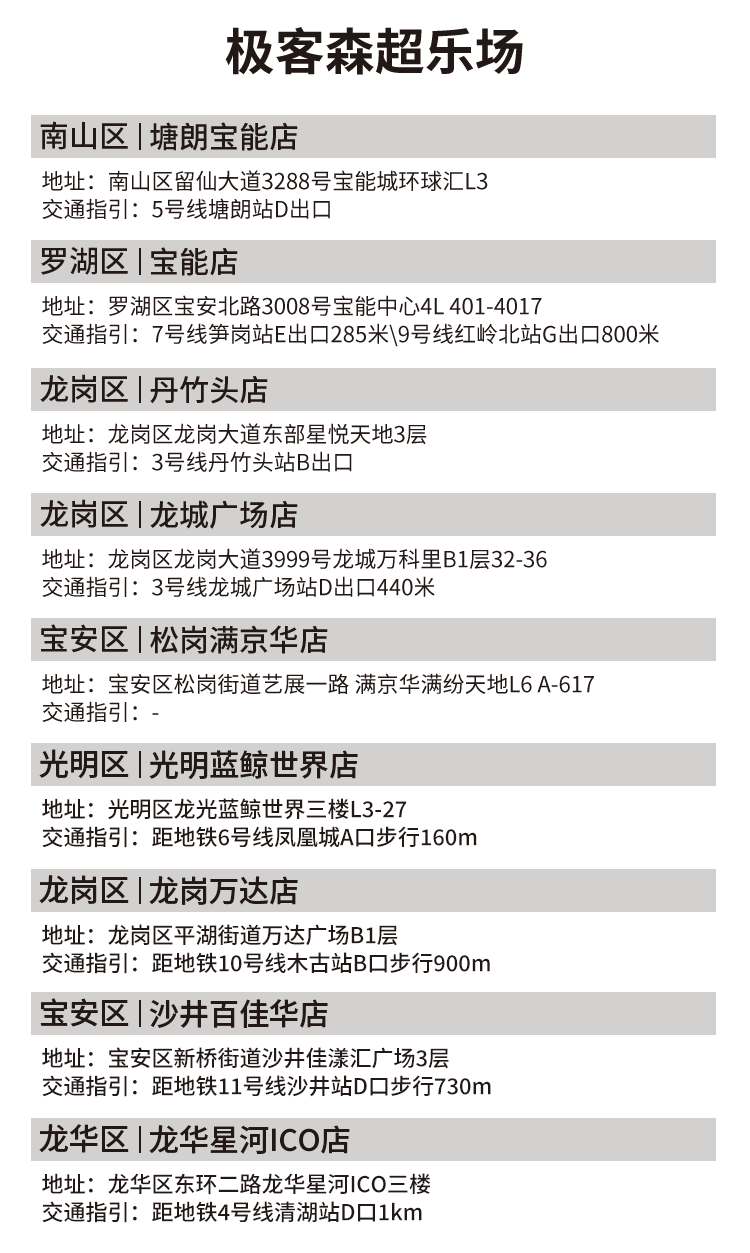 极客森超乐场

南山区 | 塘朗宝能店

地址：南山区留仙大道3288号宝能城环球汇L3
交通指引：5号线塘朗站D出口

罗湖区 | 宝能店

地址：罗湖区宝安北路3008号宝能中心4L 401-4017
交通指引：7号线笋岗站E出口285米\9号线红岭北站G出口800米

龙岗区 | 丹竹头店

地址：龙岗区龙岗大道东部星悦天地3层
交通指引：3号线丹竹头站B出口

龙岗区 | 龙城广场店

地址：龙岗区龙岗大道3999号龙城万科里B1层32-36
交通指引：3号线龙城广场站D出口440米

宝安区 | 松岗满京华店

地址：宝安区松岗街道艺展一路 满京华满纷天地L6 A-617
交通指引：-

光明区 | 光明蓝鲸世界店

地址：光明区龙光蓝鲸世界三楼L3-27
交通指引：距地铁6号线凤凰城A口步行160m

龙岗区 | 龙岗万达店

地址：龙岗区平湖街道万达广场B1层
交通指引：距地铁10号线木古站B口步行900m

宝安区 | 沙井百佳华店

地址：宝安区新桥街道沙井佳漾汇广场3层
交通指引：距地铁11号线沙井站D口步行730m

龙华区 | 龙华星河ICO店

地址：龙华区东环二路龙华星河ICO三楼
交通指引：距地铁4号线清湖站D口1km